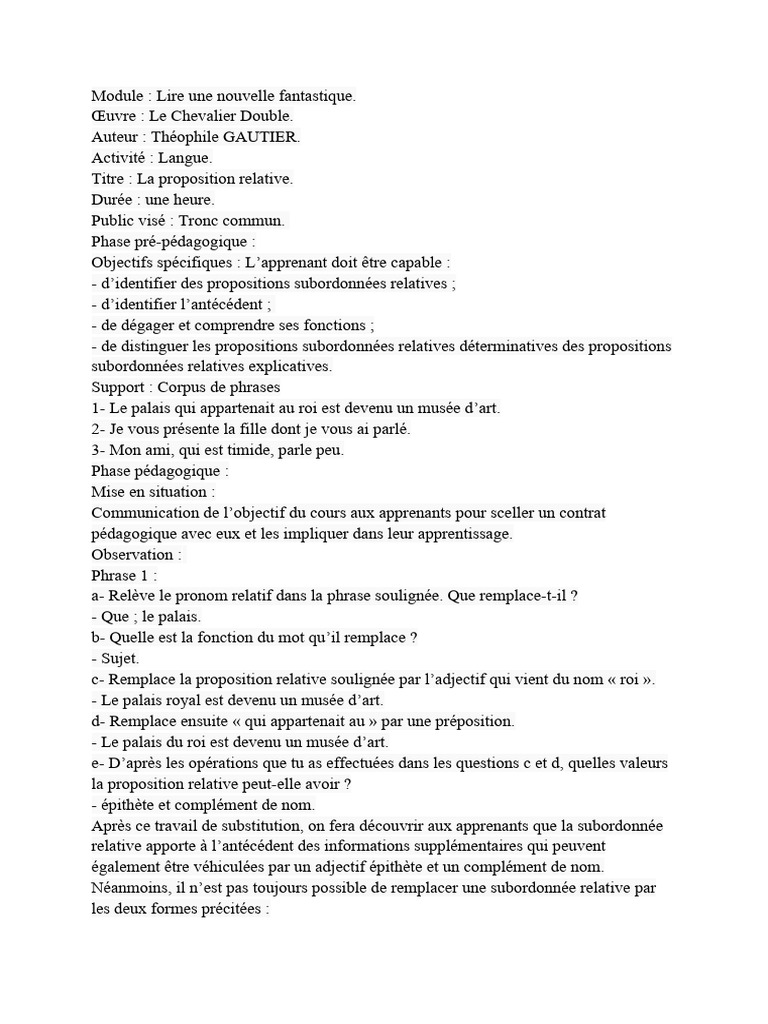 Module : Lire une nouvelle fantastique.
Œuvre : Le Chevalier Double.
Auteur : Théophile GAUTIER.
Activité : Langue.
Titre : La proposition relative.
Durée : une heure.
Public visé : Tronc commun.
Phase pré-pédagogique :
Objectifs spécifiques : L'apprenant doit être capable :
- d'identifier des propositions subordonnées relatives ;
- d'identifier l'antécédent ;
- de dégager et comprendre ses fonctions ;
- de distinguer les propositions subordonnées relatives déterminatives des propositions subordonnées relatives explicatives.
Support : Corpus de phrases
1- Le palais qui appartenait au roi est devenu un musée d'art.
2- Je vous présente la fille dont je vous ai parlé.
3- Mon ami, qui est timide, parle peu.
Phase pédagogique :
Mise en situation :
Communication de l'objectif du cours aux apprenants pour sceller un contrat pédagogique avec eux et les impliquer dans leur apprentissage.
Observation :
Phrase 1 :
a- Relève le pronom relatif dans la phrase soulignée. Que remplace-t-il ?
- Que ; le palais.
b- Quelle est la fonction du mot qu'il remplace ?
- Sujet.
c- Remplace la proposition relative soulignée par l'adjectif qui vient du nom « roi ».
- Le palais royal est devenu un musée d'art.
d- Remplace ensuite « qui appartenait au » par une préposition.
- Le palais du roi est devenu un musée d'art.
e- D'après les opérations que tu as effectuées dans les questions c et d, quelles valeurs la proposition relative peut-elle avoir ?
- épithète et complément de nom.
Après ce travail de substitution, on fera découvrir aux apprenants que la subordonnée relative apporte à l'antécédent des informations supplémentaires qui peuvent également être véhiculées par un adjectif épithète et un complément de nom. Néanmoins, il n'est pas toujours possible de remplacer une subordonnée relative par les deux formes précitées :